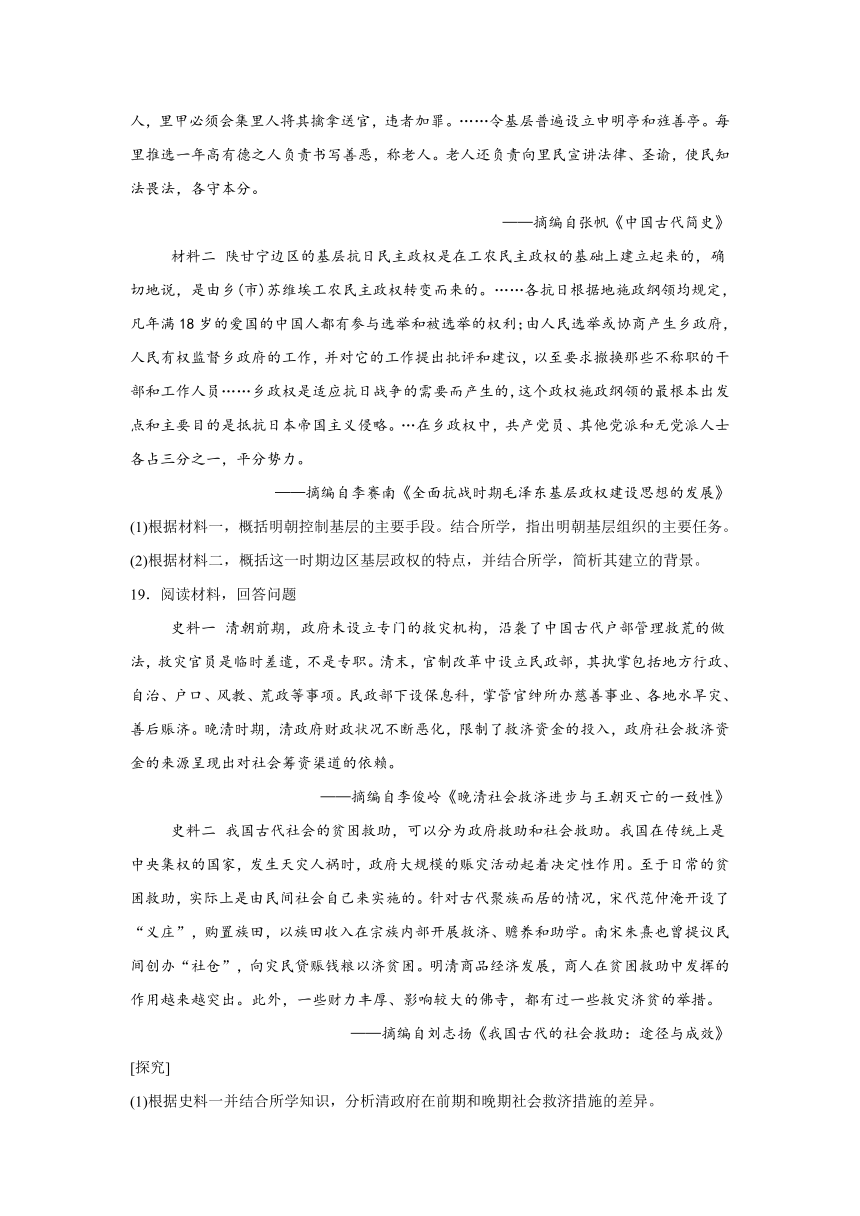 人，里甲必须会集里人将其擒拿送官，违者加罪。……令基层普遍设立申明亭和旌善亭。每里推选一年高有德之人负责书写善恶，称老人。老人还负责向里民宣讲法律、圣谕，使民知法畏法，各守本分。

——摘编自张帆《中国古代简史》

材料二 陕甘宁边区的基层抗日民主政权是在工农民主政权的基础上建立起来的，确切地说，是由乡(市)苏维埃工农民主政权转变而来的。……各抗日根据地施政纲领均规定，凡年满18岁的爱国的中国人都有参与选举和被选举的权利;由人民选举或协商产生乡政府，人民有权监督乡政府的工作，并对它的工作提出批评和建议，以至要求撤换那些不称职的干部和工作人员……乡政权是适应抗日战争的需要而产生的，这个政权施政纲领的最根本出发点和主要目的是抵抗日本帝国主义侵略。…在乡政权中，共产党员、其他党派和无党派人士各占三分之一，平分势力。

——摘编自李赛南《全面抗战时期毛泽东基层政权建设思想的发展》

(1)根据材料一，概括明朝控制基层的主要手段。结合所学，指出明朝基层组织的主要任务。
(2)根据材料二，概括这一时期边区基层政权的特点，并结合所学，简析其建立的背景。

19．阅读材料，回答问题

史料一 清朝前期，政府未设立专门的救灾机构，沿袭了中国古代户部管理救荒的做法，救灾官员是临时差遣，不是专职。清末，官制改革中设立民政部，其执掌包括地方行政、自治、户口、风教、荒政等事项。民政部下设保息科，掌管官绅所办慈善事业、各地水旱灾、善后赈济。晚清时期，清政府财政状况不断恶化，限制了救济资金的投入，政府社会救济资金的来源呈现出对社会筹资渠道的依赖。

——摘编自李俊岭《晚清社会救济进步与王朝灭亡的一致性》

史料二 我国古代社会的贫困救助，可以分为政府救助和社会救助。我国在传统上是中央集权的国家，发生天灾人祸时，政府大规模的赈灾活动起着决定性作用。至于日常的贫困救助，实际上是由民间社会自己来实施的。针对古代聚族而居的情况，宋代范仲淹开设了“义庄”，购置族田，以族田收入在宗族内部开展救济、赡养和助学。南宋朱熹也曾提议民间创办“社仓”，向灾民贷赈钱粮以济贫困。明清商品经济发展，商人在贫困救助中发挥的作用越来越突出。此外，一些财力丰厚、影响较大的佛寺，都有过一些救灾济贫的举措。

——摘编自刘志扬《我国古代的社会救助：途径与成效》

[探究]
(1)根据史料一并结合所学知识，分析清政府在前期和晚期社会救济措施的差异。